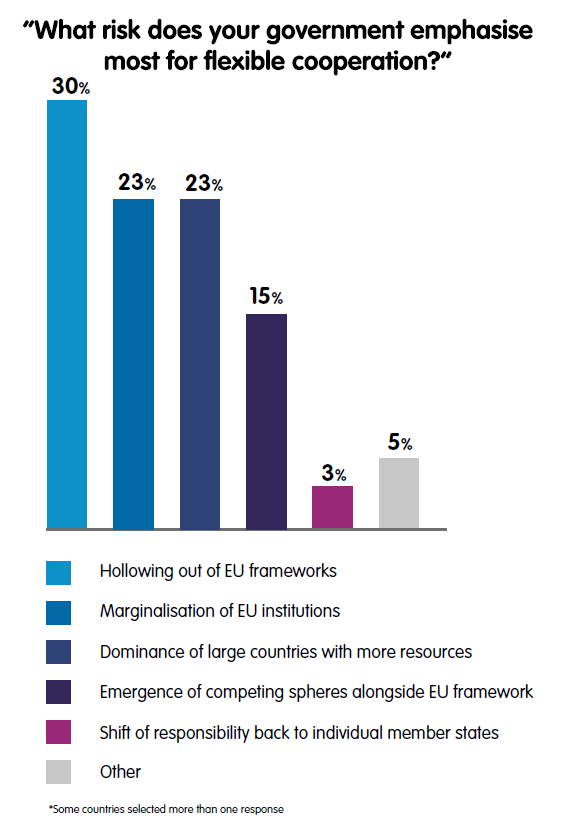 "What risk does your government emphasise most for flexible cooperation?"

30%

23%

23%

15%

3%

5%

Hollowing out of EU frameworks

Marginalisation of EU institutions

Dominance of large countries with more resources

Emergence of competing spheres alongside EU framework

Shift of responsibility back to individual member states

Other

*Some countries selected more than one response